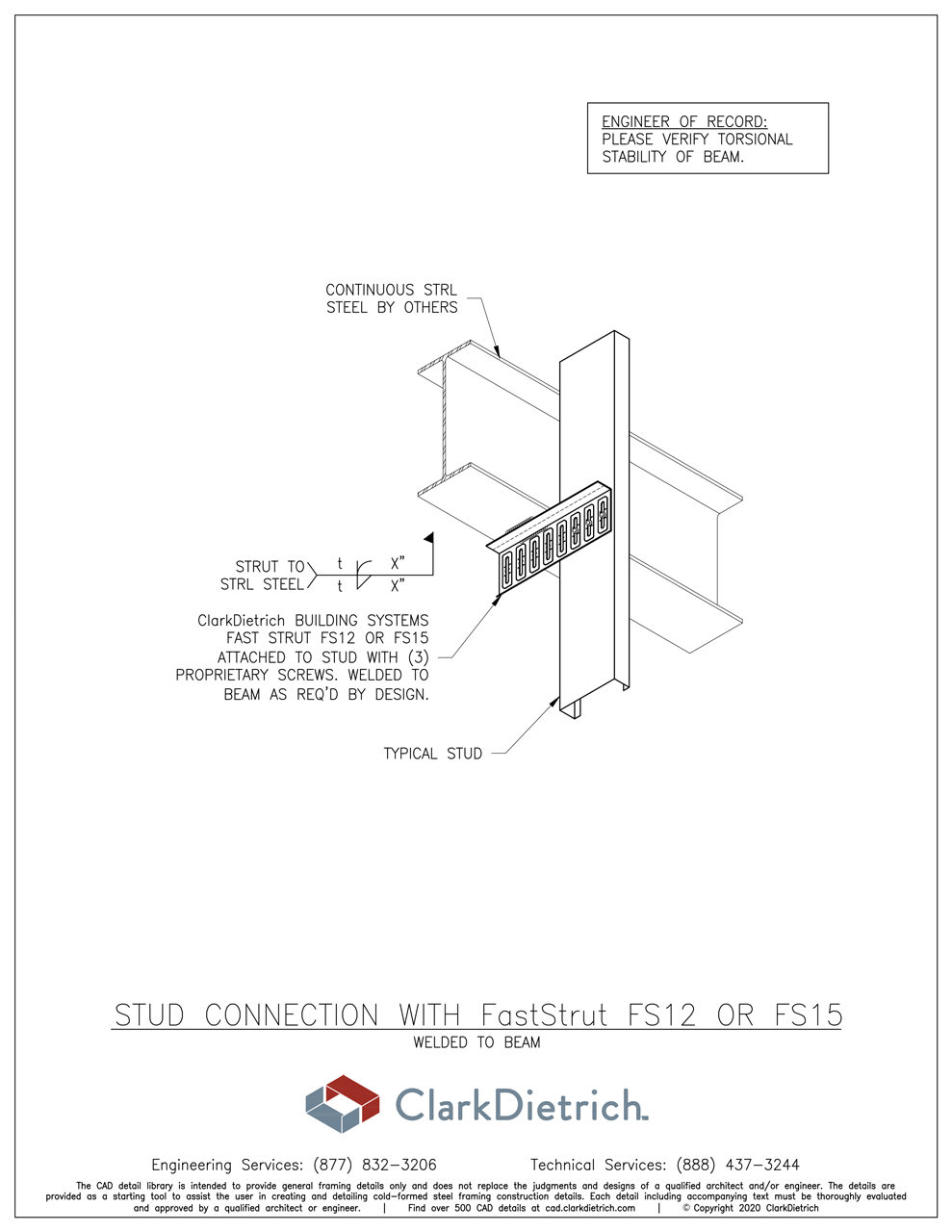 ENGINEER OF RECORD:
PLEASE VERIFY TORSIONAL STABILITY OF BEAM.

CONTINUOUS STRL STEEL BY OTHERS

STRUT TO STRL STEEL

t X"
t X"

ClarkDietrich BUILDING SYSTEMS FAST STRUT FS12 OR FS15 ATTACHED TO STUD WITH (3) PROPRIETARY SCREWS. WELDED TO BEAM AS REQ'D BY DESIGN.

TYPICAL STUD

STUD CONNECTION WITH FastStrut FS12 OR FS15
WELDED TO BEAM

ClarkDietrich.

Engineering Services: (877) 832-3206 Technical Services: (888) 437-3244

The CAD detail library is intended to provide general framing details only and does not replace the judgments and designs of a qualified architect and/or engineer. The details are provided as a starting tool to assist the user in creating and detailing cold-formed steel framing construction details. Each detail including accompanying text must be thoroughly evaluated and approved by a qualified architect or engineer. | Find over 500 CAD details at cad.clarkdietrich.com | © Copyright 2020 ClarkDietrich